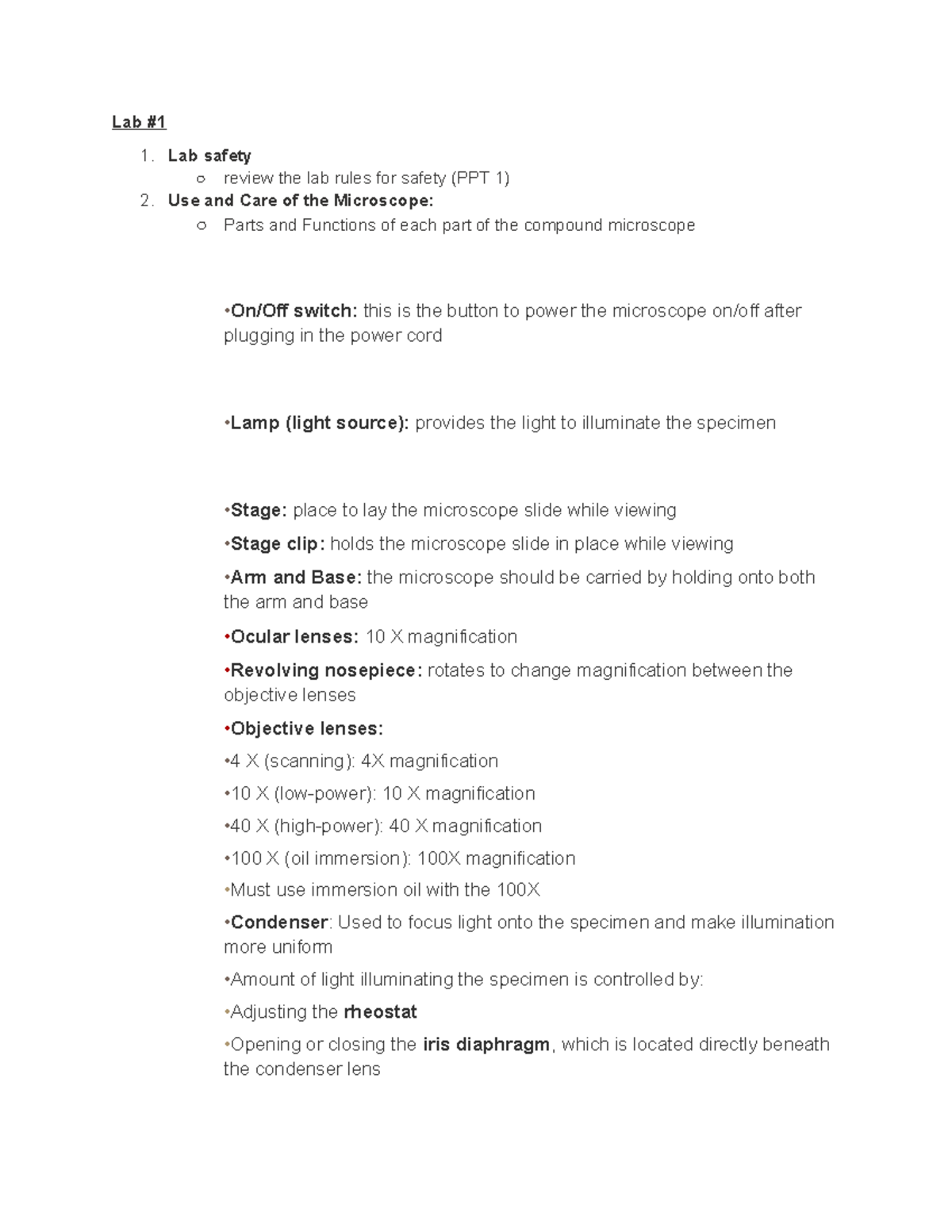 Lab #1

1. Lab safety
   ○ review the lab rules for safety (PPT 1)
2. Use and Care of the Microscope:
   ○ Parts and Functions of each part of the compound microscope

•On/Off switch: this is the button to power the microscope on/off after plugging in the power cord

•Lamp (light source): provides the light to illuminate the specimen

•Stage: place to lay the microscope slide while viewing

•Stage clip: holds the microscope slide in place while viewing

•Arm and Base: the microscope should be carried by holding onto both the arm and base

•Ocular lenses: 10 X magnification

•Revolving nosepiece: rotates to change magnification between the objective lenses

•Objective lenses:

•4 X (scanning): 4X magnification

•10 X (low-power): 10 X magnification

•40 X (high-power): 40 X magnification

•100 X (oil immersion): 100X magnification

•Must use immersion oil with the 100X

•Condenser: Used to focus light onto the specimen and make illumination more uniform

•Amount of light illuminating the specimen is controlled by:

•Adjusting the rheostat

•Opening or closing the iris diaphragm, which is located directly beneath the condenser lens